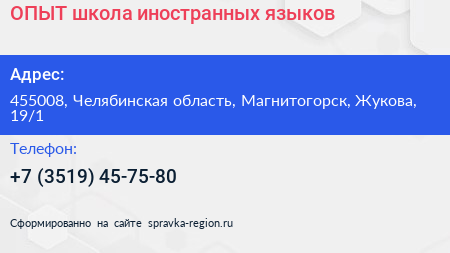 ОПЫТ школа иностранных языков

Адрес:

455008, Челябинская область, Магнитогорск, Жукова, 19/1

Телефон:

+7 (3519) 45-75-80

Сформированно на сайте spravka-region.ru